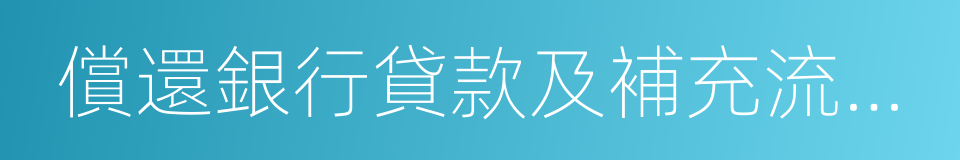 償還銀行貸款及補充流...